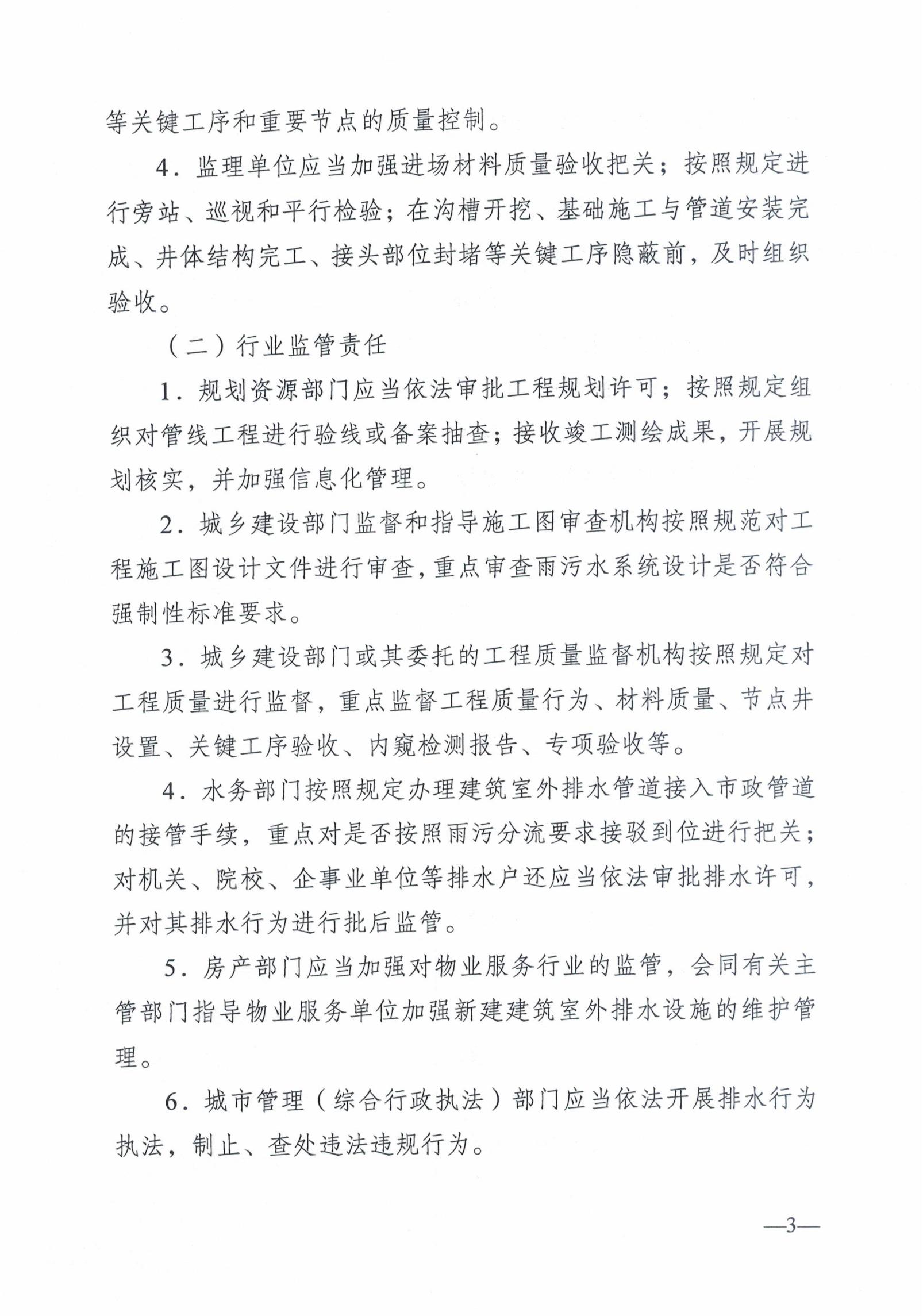 等关键工序和重要节点的质量控制。

4．监理单位应当加强进场材料质量验收把关；按照规定进行旁站、巡视和平行检验；在沟槽开挖、基础施工与管道安装完成、井体结构完工、接头部位封堵等关键工序隐蔽前，及时组织验收。

（二）行业监管责任

1．规划资源部门应当依法审批工程规划许可；按照规定组织对管线工程进行验线或备案抽查；接收竣工测绘成果，开展规划核实，并加强信息化管理。

2．城乡建设部门监督和指导施工图审查机构按照规范对工程施工图设计文件进行审查，重点审查雨污水系统设计是否符合强制性标准要求。

3．城乡建设部门或其委托的工程质量监督机构按照规定对工程质量进行监督，重点监督工程质量行为、材料质量、节点井设置、关键工序验收、内窥检测报告、专项验收等。

4．水务部门按照规定办理建筑室外排水管道接入市政管道的接管手续，重点对是否按照雨污分流要求接驳到位进行把关；对机关、院校、企事业单位等排水户还应当依法审批排水许可，并对其排水行为进行批后监管。

5．房产部门应当加强对物业服务行业的监管，会同有关主管部门指导物业服务单位加强新建建筑室外排水设施的维护管理。

6．城市管理（综合行政执法）部门应当依法开展排水行为执法，制止、查处违法违规行为。

—3—